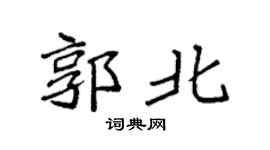 郭北

词典网